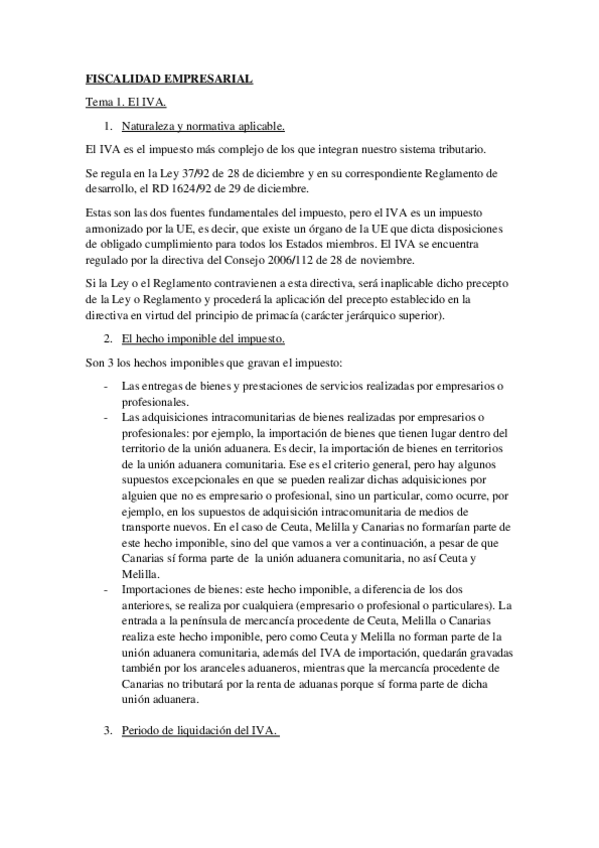 FISCALIDAD EMPRESARIAL

Tema 1. El IVA.

1. Naturaleza y normativa aplicable.

El IVA es el impuesto más complejo de los que integran nuestro sistema tributario.

Se regula en la Ley 37/92 de 28 de diciembre y en su correspondiente Reglamento de desarrollo, el RD 1624/92 de 29 de diciembre.

Estas son las dos fuentes fundamentales del impuesto, pero el IVA es un impuesto armonizado por la UE, es decir, que existe un órgano de la UE que dicta disposiciones de obligado cumplimiento para todos los Estados miembros. El IVA se encuentra regulado por la directiva del Consejo 2006/112 de 28 de noviembre.

Si la Ley o el Reglamento contravienen a esta directiva, será inaplicable dicho precepto de la Ley o Reglamento y procederá la aplicación del precepto establecido en la directiva en virtud del principio de primacía (carácter jerárquico superior).

2. El hecho imponible del impuesto.

Son 3 los hechos imponibles que gravan el impuesto:

- Las entregas de bienes y prestaciones de servicios realizadas por empresarios o profesionales.
- Las adquisiciones intracomunitarias de bienes realizadas por empresarios o profesionales: por ejemplo, la importación de bienes que tienen lugar dentro del territorio de la unión aduanera. Es decir, la importación de bienes en territorios de la unión aduanera comunitaria. Ese es el criterio general, pero hay algunos supuestos excepcionales en que se pueden realizar dichas adquisiciones por alguien que no es empresario o profesional, sino un particular, como ocurre, por ejemplo, en los supuestos de adquisición intracomunitaria de medios de transporte nuevos. En el caso de Ceuta, Melilla y Canarias no formarían parte de este hecho imponible, sino del que vamos a ver a continuación, a pesar de que Canarias sí forma parte de la unión aduanera comunitaria, no así Ceuta y Melilla.
- Importaciones de bienes: este hecho imponible, a diferencia de los dos anteriores, se realiza por cualquiera (empresario o profesional o particulares). La entrada a la península de mercancía procedente de Ceuta, Melilla o Canarias realiza este hecho imponible, pero como Ceuta y Melilla no forman parte de la unión aduanera comunitaria, además del IVA de importación, quedarán gravadas también por los aranceles aduaneros, mientras que la mercancía procedente de Canarias no tributará por la renta de aduanas porque sí forma parte de dicha unión aduanera.

3. Periodo de liquidación del IVA.